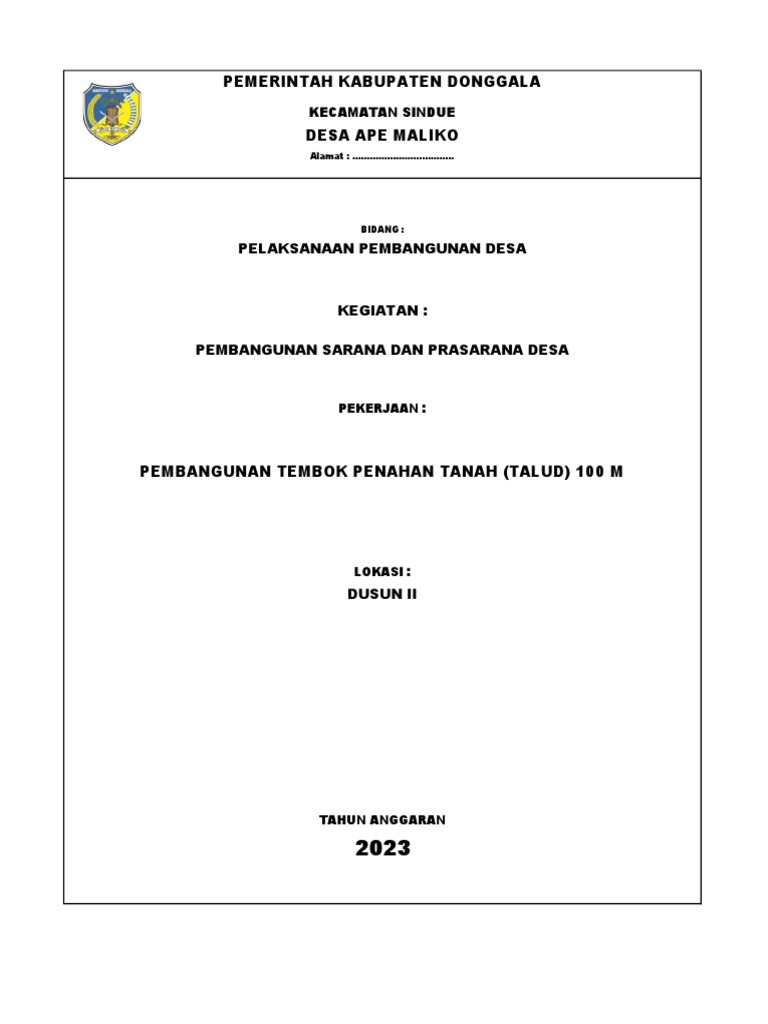 PEMERINTAH KABUPATEN DONGGALA

KECAMATAN SINDUE

DESA APE MALIKO

Alamat : ____

BIDANG :

PELAKSANAAN PEMBANGUNAN DESA

KEGIATAN :

PEMBANGUNAN SARANA DAN PRASARANA DESA

PEKERJAAN :

PEMBANGUNAN TEMBOK PENAHAN TANAH (TALUD) 100 M

LOKASI :

DUSUN II

TAHUN ANGGARAN

2023